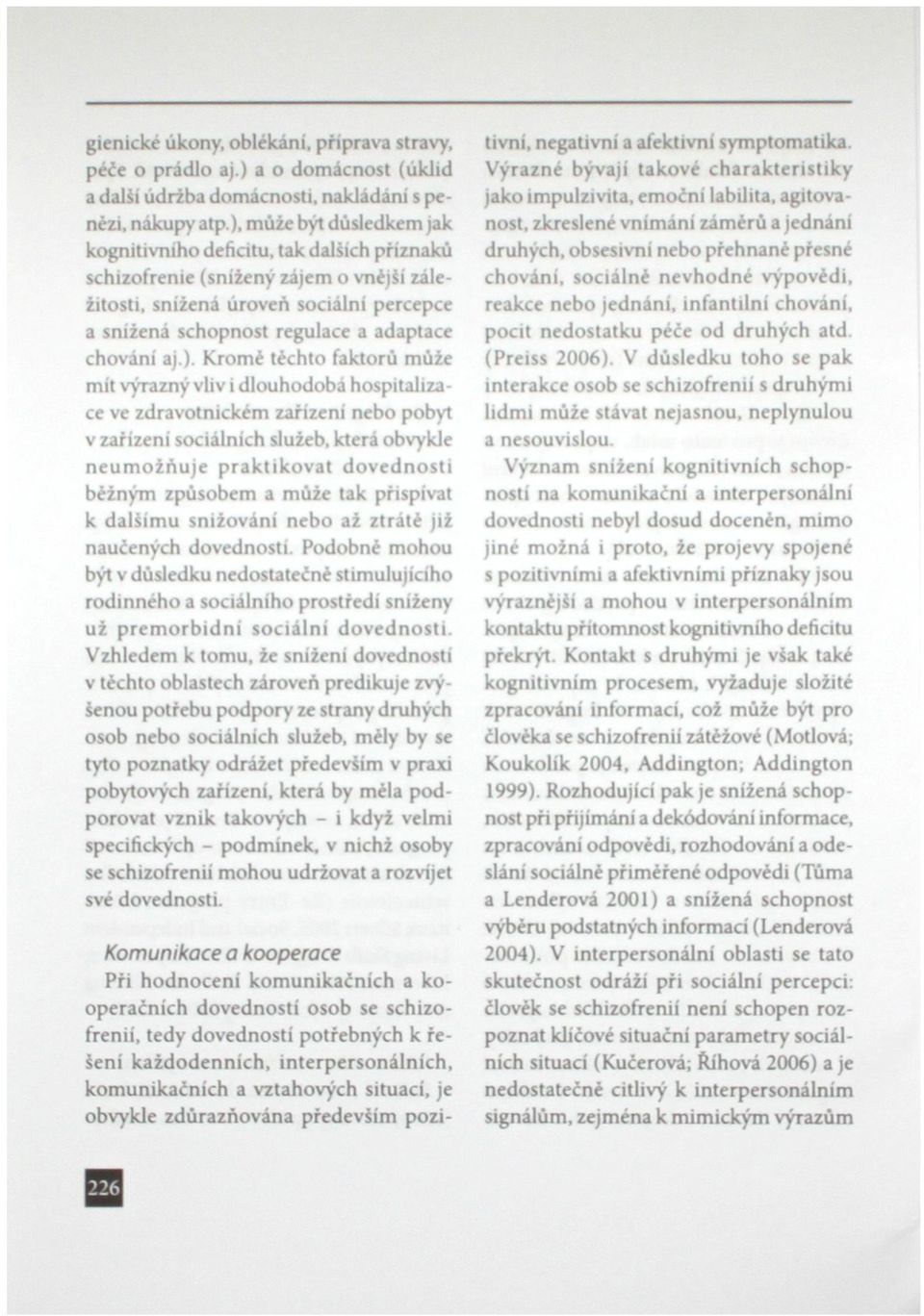 gienické úkony, oblékání, příprava stravy, péče o prádlo aj.) a o domácnost (úklid a další údržba domácnosti, nakládání s penězi, nákupy atp.), může být důsledkem jak kognitivního deficitu, tak dalších příznaků schizofrenie (snížený zájem o vnější záležitosti, snížená úroveň sociální percepce a snížená schopnost regulace a adaptace chování aj.). Kromě těchto faktorů může mít výrazný vliv i dlouhodobá hospitalizace ve zdravotnickém zařízení nebo pobyt v zařízení sociálních služeb, která obvykle neumožňuje praktikovat dovednosti běžným způsobem a může tak přispívat k dalšímu snižování nebo až ztrátě již naučených dovedností. Podobně mohou být v důsledku nedostatečně stimulujícího rodinného a sociálního prostředí sníženy už premorbidní sociální dovednosti. Vzhledem k tomu, že snížení dovedností v těchto oblastech zároveň predikuje zvýšenou potřebu podpory ze strany druhých osob nebo sociálních služeb, měly by se tyto poznatky odrážet především v praxi pobytových zařízení, která by měla podporovat vznik takových – i když velmi specifických – podmínek, v nichž osoby se schizofrenií mohou udržovat a rozvíjet své dovednosti.

Komunikace a kooperace

Při hodnocení komunikačních a kooperačních dovedností osob se schizofrenií, tedy dovedností potřebných k řešení každodenních, interpersonálních, komunikačních a vztahových situací, je obvykle zdůrazňována především pozitivní, negativní a afektivní symptomatika. Výrazné bývají takové charakteristiky jako impulzivita, emoční labilita, agitovanost, zkreslené vnímání záměrů a jednání druhých, obsesivní nebo přehnaně přesné chování, sociálně nevhodné výpovědi, reakce nebo jednání, infantilní chování, pocit nedostatku péče od druhých atd. (Preiss 2006). V důsledku toho se pak interakce osob se schizofrenií s druhými lidmi může stávat nejasnou, neplynulou a nesouvislou.

Význam snížení kognitivních schopností na komunikační a interpersonální dovednosti nebyl dosud doceněn, mimo jiné možná i proto, že projevy spojené s pozitivními a afektivními příznaky jsou výraznější a mohou v interpersonálním kontaktu přítomnost kognitivního deficitu překrýt. Kontakt s druhými je však také kognitivním procesem, vyžaduje složité zpracování informací, což může být pro člověka se schizofrenií zátěžové (Motlová; Koukolík 2004, Addington; Addington 1999). Rozhodující pak je snížená schopnost při přijímání a dekódování informace, zpracování odpovědi, rozhodování a odeslání sociálně přiměřené odpovědi (Tůma a Lenderová 2001) a snížená schopnost výběru podstatných informací (Lenderová 2004). V interpersonální oblasti se tato skutečnost odráží při sociální percepci: člověk se schizofrenií není schopen rozpoznat klíčové situační parametry sociálních situací (Kučerová; Říhová 2006) a je nedostatečně citlivý k interpersonálním signálům, zejména k mimickým výrazům

226